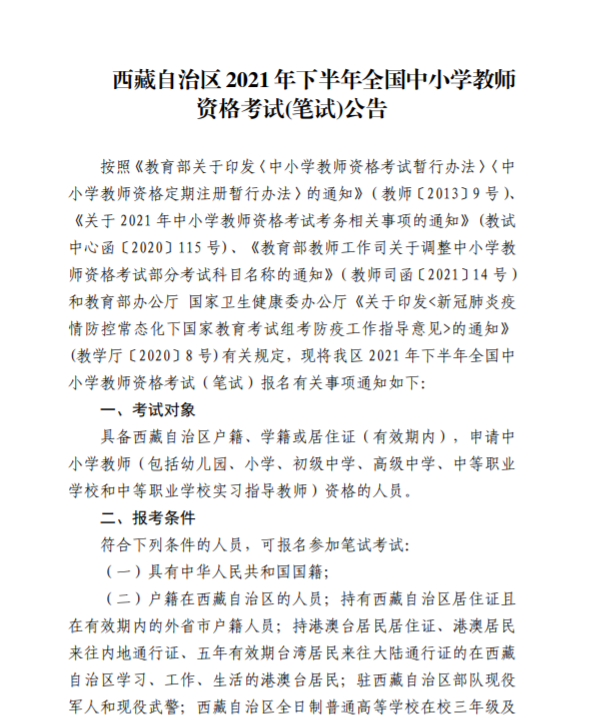 西藏自治区 2021 年下半年全国中小学教师资格考试(笔试)公告

按照《教育部关于印发〈中小学教师资格考试暂行办法〉〈中小学教师资格定期注册暂行办法〉的通知》(教师〔2013〕9 号)、《关于 2021 年中小学教师资格考试考务相关事项的通知》(教试中心函〔2020〕115 号)、《教育部教师工作司关于调整中小学教师资格考试部分考试科目名称的通知》(教师司函〔2021〕14 号)和教育部办公厅 国家卫生健康委办公厅《关于印发<新冠肺炎疫情防控常态化下国家教育考试组考防疫工作指导意见>的通知》(教学厅〔2020〕8 号)有关规定，现将我区 2021 年下半年全国中小学教师资格考试(笔试)报名有关事项通知如下:

一、考试对象

具备西藏自治区户籍、学籍或居住证(有效期内)，申请中小学教师(包括幼儿园、小学、初级中学、高级中学、中等职业学校和中等职业学校实习指导教师)资格的人员。

二、报考条件

符合下列条件的人员，可报名参加笔试考试:

(一)具有中华人民共和国国籍;

(二)户籍在西藏自治区的人员;持有西藏自治区居住证且在有效期内的外省市户籍人员;持港澳台居民居住证、港澳居民来往内地通行证、五年有效期台湾居民来往大陆通行证的在西藏自治区学习、工作、生活的港澳台居民;驻西藏自治区部队现役军人和现役武警;西藏自治区全日制普通高等学校在校三年级及